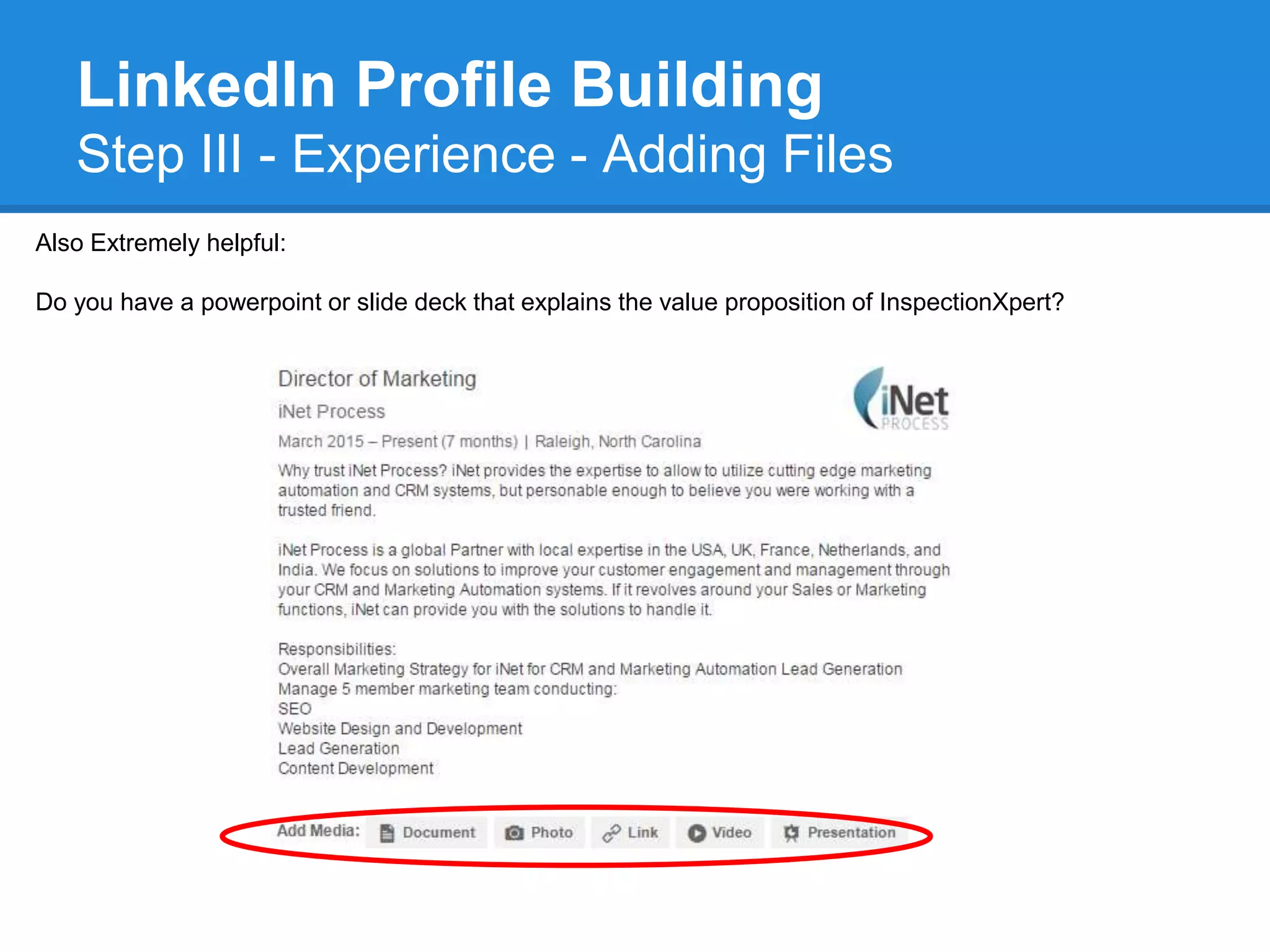 LinkedIn Profile Building
Step III - Experience - Adding Files

Also Extremely helpful:

Do you have a powerpoint or slide deck that explains the value proposition of InspectionXpert?

Director of Marketing

iNet Process

March 2015 – Present (7 months) | Raleigh, North Carolina

iNet PROCESS

Why trust iNet Process? iNet provides the expertise to allow to utilize cutting edge marketing automation and CRM systems, but personable enough to believe you were working with a trusted friend.

iNet Process is a global Partner with local expertise in the USA, UK, France, Netherlands, and India. We focus on solutions to improve your customer engagement and management through your CRM and Marketing Automation systems. If it revolves around your Sales or Marketing functions, iNet can provide you with the solutions to handle it.

Responsibilities:
Overall Marketing Strategy for iNet for CRM and Marketing Automation Lead Generation
Manage 5 member marketing team conducting:
SEO
Website Design and Development
Lead Generation
Content Development

Add Media: Document Photo Link Video Presentation